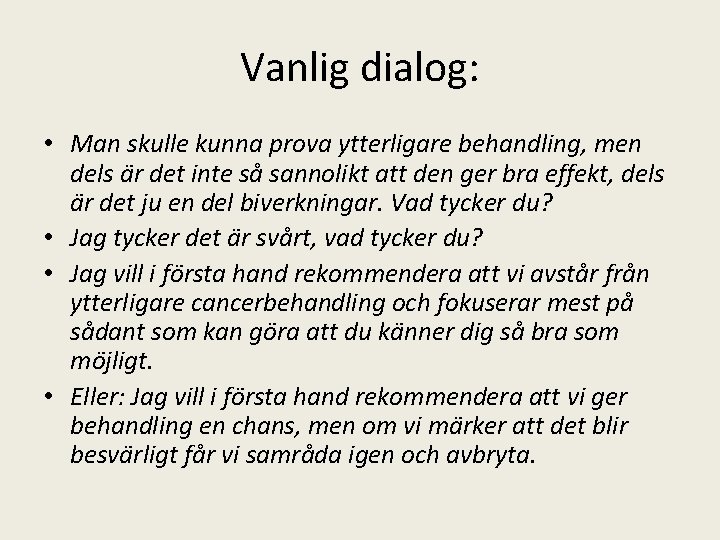 Vanlig dialog:

• Man skulle kunna prova ytterligare behandling, men dels är det inte så sannolikt att den ger bra effekt, dels är det ju en del biverkningar. Vad tycker du?
• Jag tycker det är svårt, vad tycker du?
• Jag vill i första hand rekommendera att vi avstår från ytterligare cancerbehandling och fokuserar mest på sådant som kan göra att du känner dig så bra som möjligt.
• Eller: Jag vill i första hand rekommendera att vi ger behandling en chans, men om vi märker att det blir besvärligt får vi samråda igen och avbryta.